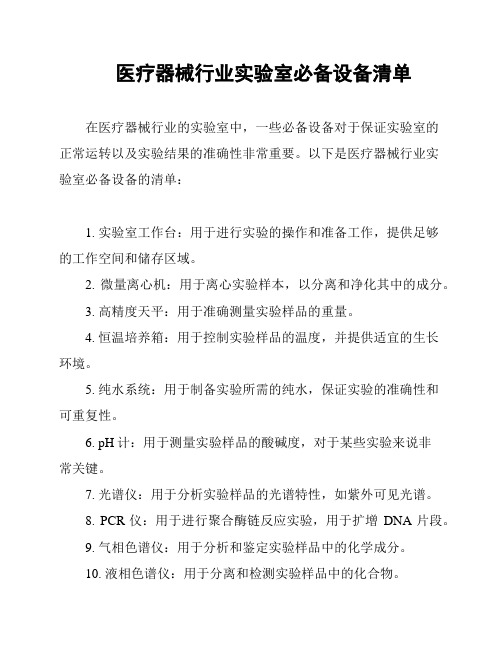 医疗器械行业实验室必备设备清单

在医疗器械行业的实验室中，一些必备设备对于保证实验室的正常运转以及实验结果的准确性非常重要。以下是医疗器械行业实验室必备设备的清单：

1. 实验室工作台：用于进行实验的操作和准备工作，提供足够的工作空间和储存区域。

2. 微量离心机：用于离心实验样本，以分离和净化其中的成分。

3. 高精度天平：用于准确测量实验样品的重量。

4. 恒温培养箱：用于控制实验样品的温度，并提供适宜的生长环境。

5. 纯水系统：用于制备实验所需的纯水，保证实验的准确性和可重复性。

6. pH 计：用于测量实验样品的酸碱度，对于某些实验来说非常关键。

7. 光谱仪：用于分析实验样品的光谱特性，如紫外可见光谱。

8. PCR 仪：用于进行聚合酶链反应实验，用于扩增 DNA 片段。

9. 气相色谱仪：用于分析和鉴定实验样品中的化学成分。

10. 液相色谱仪：用于分离和检测实验样品中的化合物。